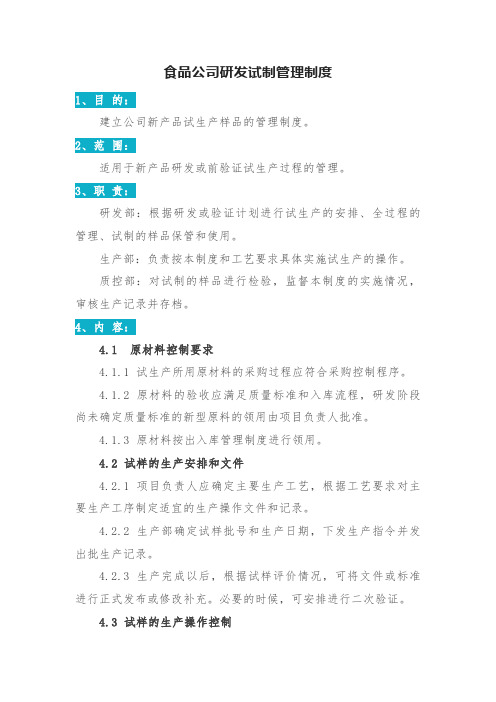 食品公司研发试制管理制度

1、目 的：

建立公司新产品试生产样品的管理制度。

2、范 围：

适用于新产品研发或前验证试生产过程的管理。

3、职 责：

研发部：根据研发或验证计划进行试生产的安排、全过程的管理、试制的样品保管和使用。

生产部：负责按本制度和工艺要求具体实施试生产的操作。

质控部：对试制的样品进行检验，监督本制度的实施情况，审核生产记录并存档。

4、内 容：

4.1 原材料控制要求

4.1.1 试生产所用原材料的采购过程应符合采购控制程序。

4.1.2 原材料的验收应满足质量标准和入库流程，研发阶段尚未确定质量标准的新型原料的领用由项目负责人批准。

4.1.3 原材料按出入库管理制度进行领用。

4.2 试样的生产安排和文件

4.2.1 项目负责人应确定主要生产工艺，根据工艺要求对主要生产工序制定适宜的生产操作文件和记录。

4.2.2 生产部确定试样批号和生产日期，下发生产指令并发出批生产记录。

4.2.3 生产完成以后，根据试样评价情况，可将文件或标准进行正式发布或修改补充。必要的时候，可安排进行二次验证。

4.3 试样的生产操作控制